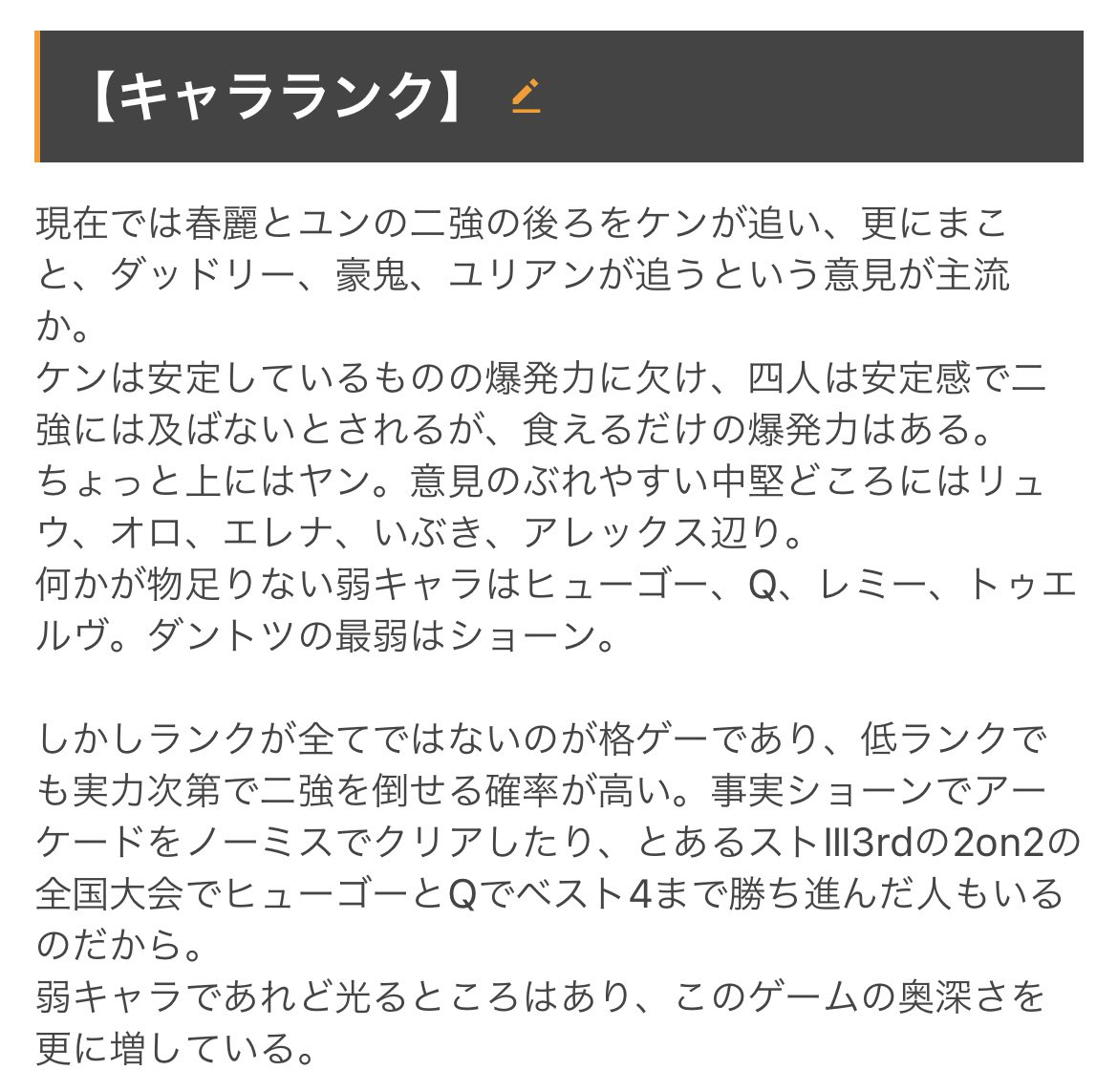 【キャラランク】

現在では春麗とユンの二強の後ろをケンが追い、更にまこと、ダッドリー、豪鬼、ユリアンが追うという意見が主流か。
ケンは安定しているものの爆発力に欠け、四人は安定感で二強には及ばないとされるが、食えるだけの爆発力はある。
ちょっと上にはヤン。意見のぶれやすい中堅どころにはリュウ、オロ、エレナ、いぶき、アレックス辺り。
何かが物足りない弱キャラはヒューゴー、Q、レミー、トゥエルヴ。ダントツの最弱はショーン。

しかしランクが全てではないのが格ゲーであり、低ランクでも実力次第で二強を倒せる確率が高い。事実ショーンでアーケードをノーミスでクリアしたり、とあるストIII3rdの2on2の全国大会でヒューゴーとQでベスト4まで勝ち進んだ人もいるのだから。
弱キャラであれど光るところはあり、このゲームの奥深さを更に増している。